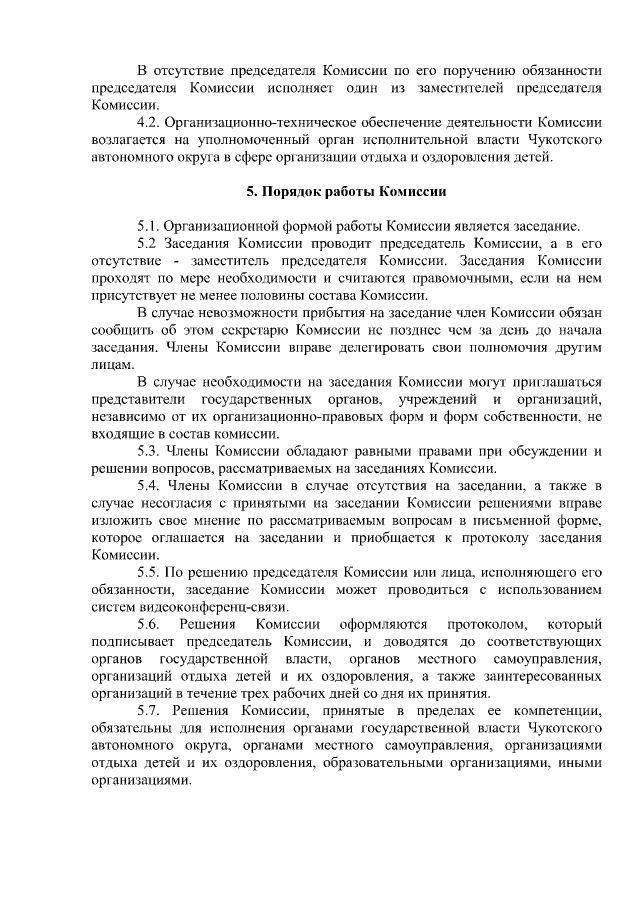 В отсутствие председателя Комиссии по его поручению обязанности председателя Комиссии исполняет один из заместителей председателя Комиссии.

4.2. Организационно-техническое обеспечение деятельности Комиссии возлагается на уполномоченный орган исполнительной власти Чукотского автономного округа в сфере организации отдыха и оздоровления детей.

5. Порядок работы Комиссии

5.1. Организационной формой работы Комиссии является заседание.

5.2 Заседания Комиссии проводит председатель Комиссии, а в его отсутствие - заместитель председателя Комиссии. Заседания Комиссии проходят по мере необходимости и считаются правомочными, если на нем присутствует не менее половины состава Комиссии.

В случае невозможности прибытия на заседание член Комиссии обязан сообщить об этом секретарю Комиссии не позднее чем за день до начала заседания. Члены Комиссии вправе делегировать свои полномочия другим лицам.

В случае необходимости на заседания Комиссии могут приглашаться представители государственных органов, учреждений и организаций, независимо от их организационно-правовых форм и форм собственности, не входящие в состав комиссии.

5.3. Члены Комиссии обладают равными правами при обсуждении и решении вопросов, рассматриваемых на заседаниях Комиссии.

5.4. Члены Комиссии в случае отсутствия на заседании, а также в случае несогласия с принятыми на заседании Комиссии решениями вправе изложить свое мнение по рассматриваемым вопросам в письменной форме, которое оглашается на заседании и приобщается к протоколу заседания Комиссии.

5.5. По решению председателя Комиссии или лица, исполняющего его обязанности, заседание Комиссии может проводиться с использованием систем видеоконференц-связи.

5.6. Решения Комиссии оформляются протоколом, который подписывает председатель Комиссии, и доводятся до соответствующих органов государственной власти, органов местного самоуправления, организаций отдыха детей и их оздоровления, а также заинтересованных организаций в течение трех рабочих дней со дня их принятия.

5.7. Решения Комиссии, принятые в пределах ее компетенции, обязательны для исполнения органами государственной власти Чукотского автономного округа, органами местного самоуправления, организациями отдыха детей и их оздоровления, образовательными организациями, иными организациями.